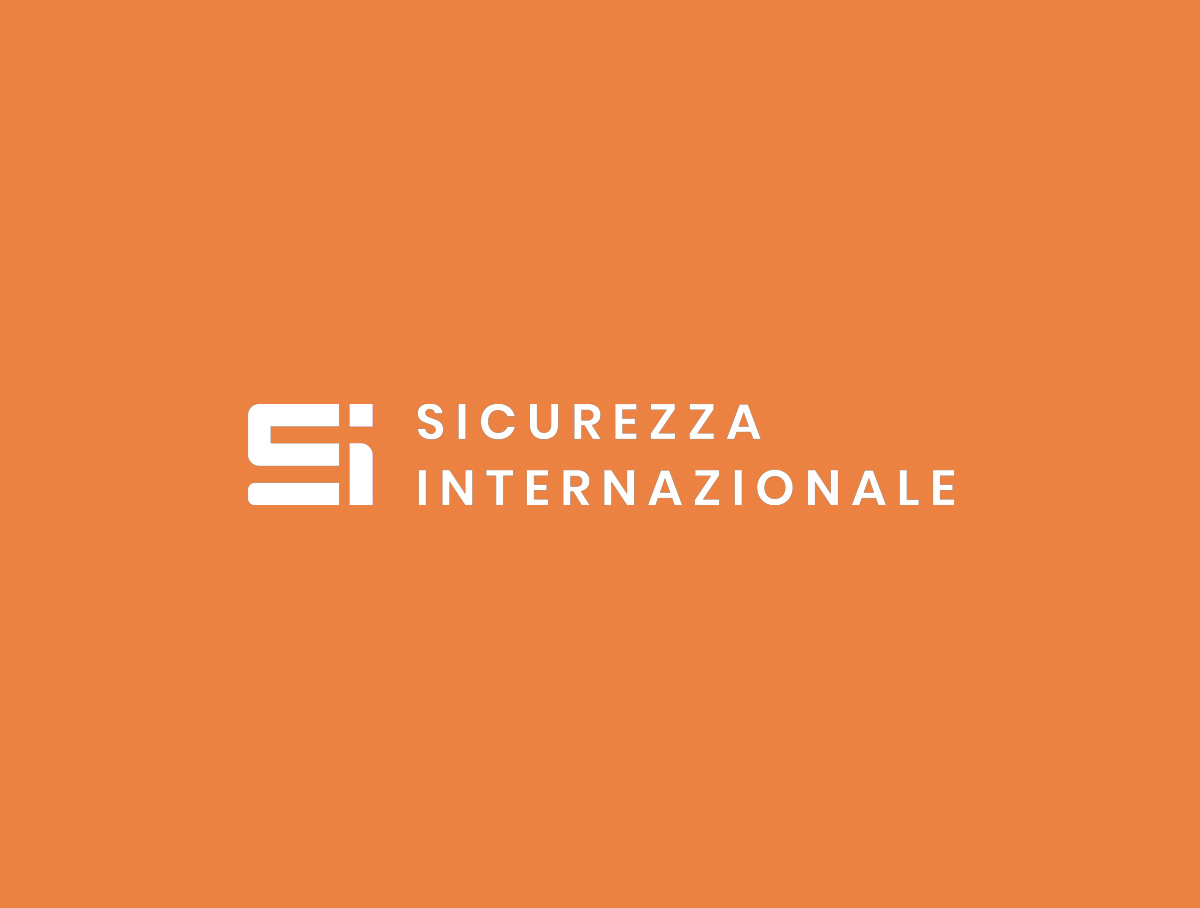 SI
SICUREZZA
INTERNAZIONALE